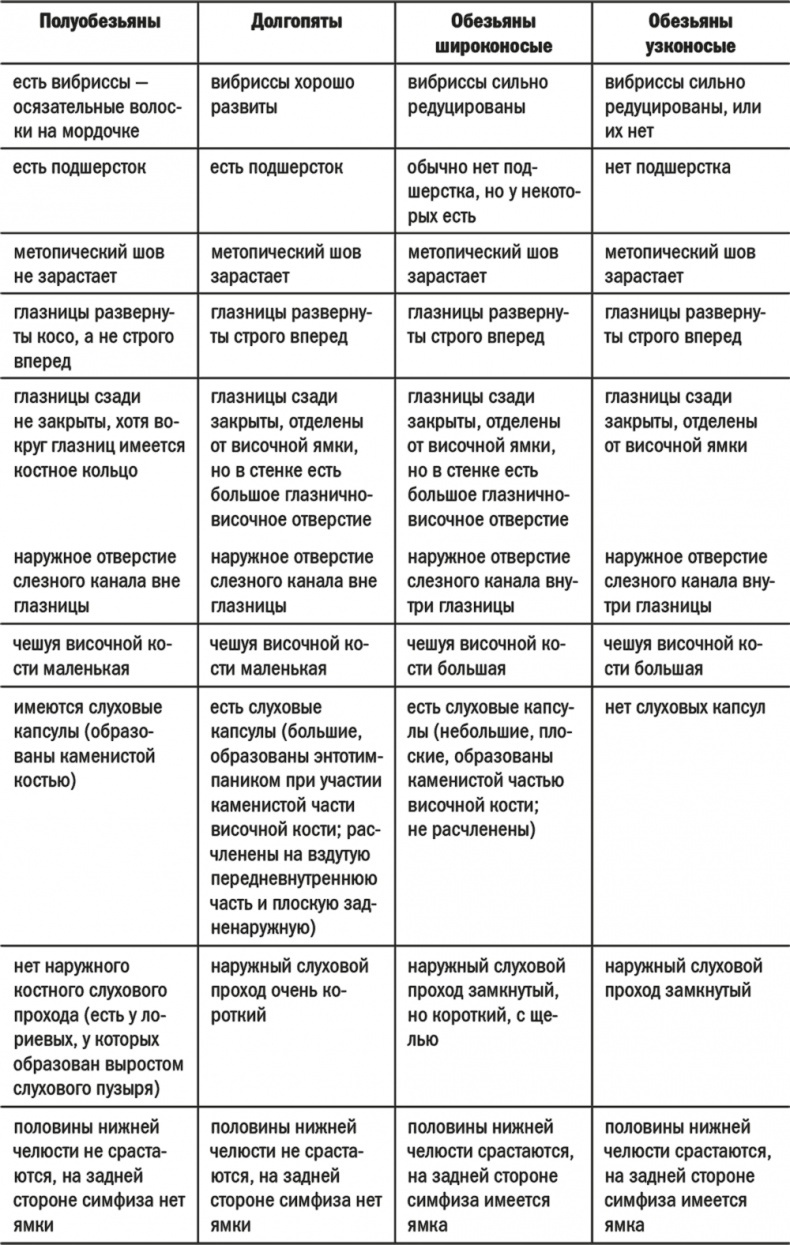 | Полуобезьяны | Долгопяты | Обезьяны широконосые | Обезьяны узконосые |
|---|---|---|---|
| есть вибриссы — осязательные волоски на мордочке | вибриссы хорошо развиты | вибриссы сильно редуцированы | вибриссы сильно редуцированы, или их нет |
| есть подшерсток | есть подшерсток | обычно нет подшерстка, но у некоторых есть | нет подшерстка |
| метопический шов не зарастает | метопический шов зарастает | метопический шов зарастает | метопический шов зарастает |
| глазницы развернуты косо, а не строго вперед | глазницы развернуты строго вперед | глазницы развернуты строго вперед | глазницы развернуты строго вперед |
| глазницы сзади не закрыты, хотя вокруг глазниц имеется костное кольцо | глазницы сзади закрыты, отделены от височной ямки, но в стенке есть большое глазнично-височное отверстие | глазницы сзади закрыты, отделены от височной ямки, но в стенке есть большое глазнично-височное отверстие | глазницы сзади закрыты, отделены от височной ямки |
| наружное отверстие слезного канала вне глазницы | наружное отверстие слезного канала вне глазницы | наружное отверстие слезного канала внутри глазницы | наружное отверстие слезного канала внутри глазницы |
| чешуя височной кости маленькая | чешуя височной кости маленькая | чешуя височной кости большая | чешуя височной кости большая |
| имеются слуховые капсулы (образованы каменистой костью) | есть слуховые капсулы (большие, образованы энтотимпаником при участии каменистой части височной кости; расчленены на вздутую передневнутреннюю часть и плоскую задненаружную) | есть слуховые капсулы (небольшие, плоские, образованы каменистой частью височной кости; не расчленены) | нет слуховых капсул |
| нет наружного костного слухового прохода (есть у лориевых, у которых образован выростом слухового пузыря) | наружный слуховой проход очень короткий | наружный слуховой проход замкнутый, но короткий, с щелью | наружный слуховой проход замкнутый |
| половины нижней челюсти не срастаются, на задней стороне симфиза нет ямки | половины нижней челюсти не срастаются, на задней стороне симфиза нет ямки | половины нижней челюсти срастаются, на задней стороне симфиза имеется ямка | половины нижней челюсти срастаются, на задней стороне симфиза имеется ямка |